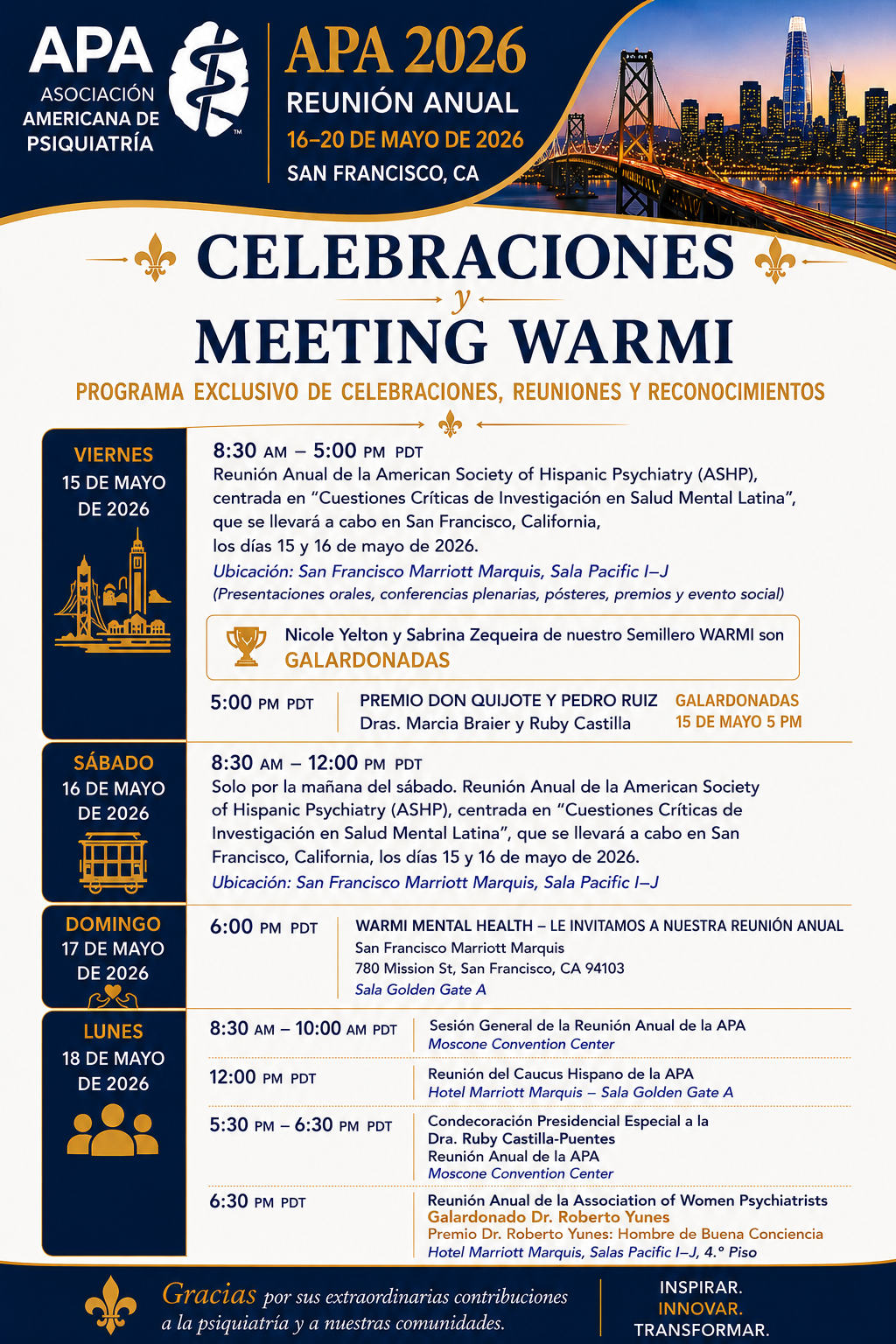 APA
ASOCIACIÓN AMERICANA DE PSIQUIATRÍA

APA 2026
REUNIÓN ANUAL
16–20 DE MAYO DE 2026
SAN FRANCISCO, CA

CELEBRACIONES
y
MEETING WARMI

PROGRAMA EXCLUSIVO DE CELEBRACIONES, REUNIONES Y RECONOCIMIENTOS

VIERNES
15 DE MAYO DE 2026

8:30 AM – 5:00 PM PDT
Reunión Anual de la American Society of Hispanic Psychiatry (ASHP), centrada en "Cuestiones Críticas de Investigación en Salud Mental Latina", que se llevará a cabo en San Francisco, California, los días 15 y 16 de mayo de 2026.
Ubicación: San Francisco Marriott Marquis, Sala Pacific I–J
(Presentaciones orales, conferencias plenarias, pósteres, premios y evento social)

Nicole Yelton y Sabrina Zequeira de nuestro Semillero WARMI son
GALARDONADAS

5:00 PM PDT
PREMIO DON QUIJOTE Y PEDRO RUIZ
Dras. Marcia Braier y Ruby Castilla
GALARDONADAS
15 DE MAYO 5 PM

SÁBADO
16 DE MAYO DE 2026

8:30 AM – 12:00 PM PDT
Solo por la mañana del sábado. Reunión Anual de la American Society of Hispanic Psychiatry (ASHP), centrada en "Cuestiones Críticas de Investigación en Salud Mental Latina", que se llevará a cabo en San Francisco, California, los días 15 y 16 de mayo de 2026.
Ubicación: San Francisco Marriott Marquis, Sala Pacific I–J

DOMINGO
17 DE MAYO DE 2026

6:00 PM PDT
WARMI MENTAL HEALTH – LE INVITAMOS A NUESTRA REUNIÓN ANUAL
San Francisco Marriott Marquis
780 Mission St, San Francisco, CA 94103
Sala Golden Gate A

LUNES
18 DE MAYO DE 2026

8:30 AM – 10:00 AM PDT
Sesión General de la Reunión Anual de la APA
Moscone Convention Center

12:00 PM PDT
Reunión del Caucus Hispano de la APA
Hotel Marriott Marquis – Sala Golden Gate A

5:30 PM – 6:30 PM PDT
Condecoración Presidencial Especial a la Dra. Ruby Castilla-Puentes
Reunión Anual de la APA
Moscone Convention Center

6:30 PM PDT
Reunión Anual de la Association of Women Psychiatrists
Galardonado Dr. Roberto Yunes
Premio Dr. Roberto Yunes: Hombre de Buena Conciencia
Hotel Marriott Marquis, Salas Pacific I–J, 4.° Piso

Gracias por sus extraordinarias contribuciones a la psiquiatría y a nuestras comunidades.

INSPIRAR.
INNOVAR.
TRANSFORMAR.